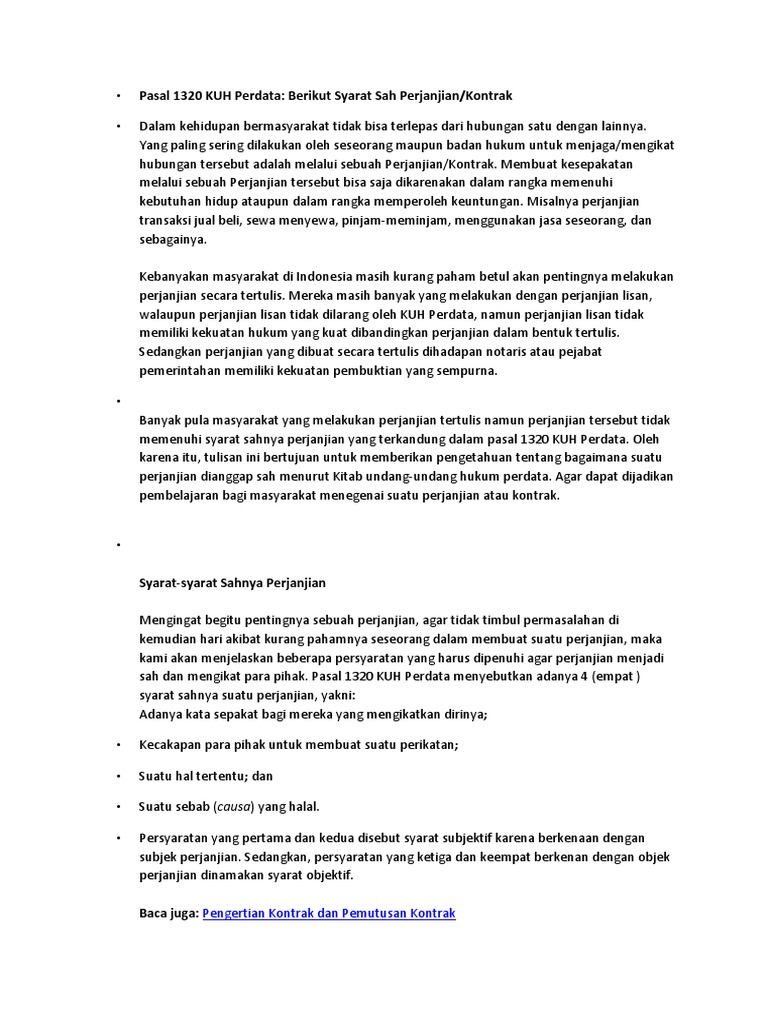 • Pasal 1320 KUH Perdata: Berikut Syarat Sah Perjanjian/Kontrak

• Dalam kehidupan bermasyarakat tidak bisa terlepas dari hubungan satu dengan lainnya. Yang paling sering dilakukan oleh seseorang maupun badan hukum untuk menjaga/mengikat hubungan tersebut adalah melalui sebuah Perjanjian/Kontrak. Membuat kesepakatan melalui sebuah Perjanjian tersebut bisa saja dikarenakan dalam rangka memenuhi kebutuhan hidup ataupun dalam rangka memperoleh keuntungan. Misalnya perjanjian transaksi jual beli, sewa menyewa, pinjam-meminjam, menggunakan jasa seseorang, dan sebagainya.

Kebanyakan masyarakat di Indonesia masih kurang paham betul akan pentingnya melakukan perjanjian secara tertulis. Mereka masih banyak yang melakukan dengan perjanjian lisan, walaupun perjanjian lisan tidak dilarang oleh KUH Perdata, namun perjanjian lisan tidak memiliki kekuatan hukum yang kuat dibandingkan perjanjian dalam bentuk tertulis. Sedangkan perjanjian yang dibuat secara tertulis dihadapan notaris atau pejabat pemerintahan memiliki kekuatan pembuktian yang sempurna.

•

Banyak pula masyarakat yang melakukan perjanjian tertulis namun perjanjian tersebut tidak memenuhi syarat sahnya perjanjian yang terkandung dalam pasal 1320 KUH Perdata. Oleh karena itu, tulisan ini bertujuan untuk memberikan pengetahuan tentang bagaimana suatu perjanjian dianggap sah menurut Kitab undang-undang hukum perdata. Agar dapat dijadikan pembelajaran bagi masyarakat menegenai suatu perjanjian atau kontrak.

•

Syarat-syarat Sahnya Perjanjian

Mengingat begitu pentingnya sebuah perjanjian, agar tidak timbul permasalahan di kemudian hari akibat kurang pahamnya seseorang dalam membuat suatu perjanjian, maka kami akan menjelaskan beberapa persyaratan yang harus dipenuhi agar perjanjian menjadi sah dan mengikat para pihak. Pasal 1320 KUH Perdata menyebutkan adanya 4 (empat ) syarat sahnya suatu perjanjian, yakni:
Adanya kata sepakat bagi mereka yang mengikatkan dirinya;

• Kecakapan para pihak untuk membuat suatu perikatan;

• Suatu hal tertentu; dan

• Suatu sebab (causa) yang halal.

• Persyaratan yang pertama dan kedua disebut syarat subjektif karena berkenaan dengan subjek perjanjian. Sedangkan, persyaratan yang ketiga dan keempat berkenan dengan objek perjanjian dinamakan syarat objektif.

Baca juga: Pengertian Kontrak dan Pemutusan Kontrak